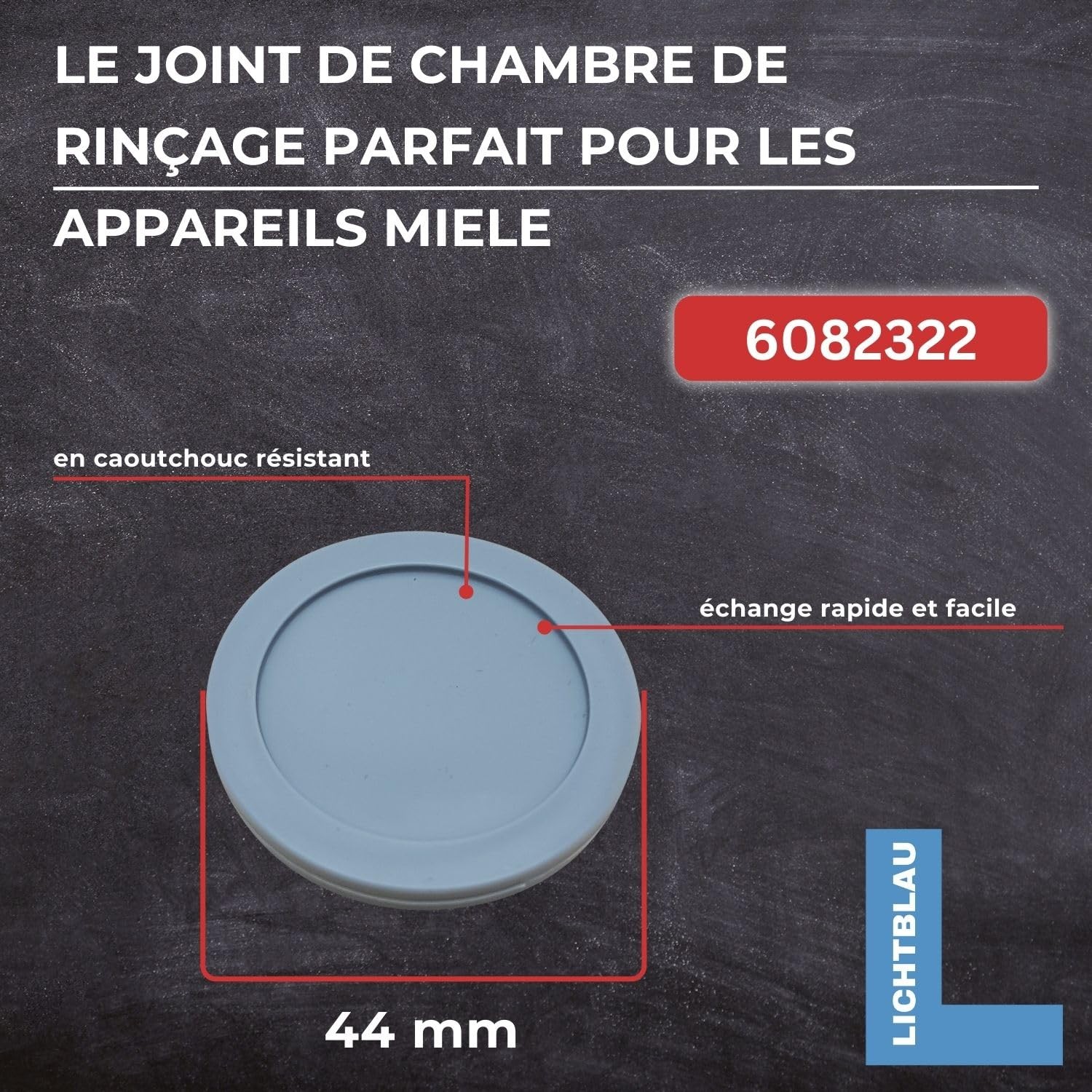 LE JOINT DE CHAMBRE DE RINÇAGE PARFAIT POUR LES APPAREILS MIELE

6082322

en caoutchouc résistant

échange rapide et facile

44 mm

LICHTBLAU